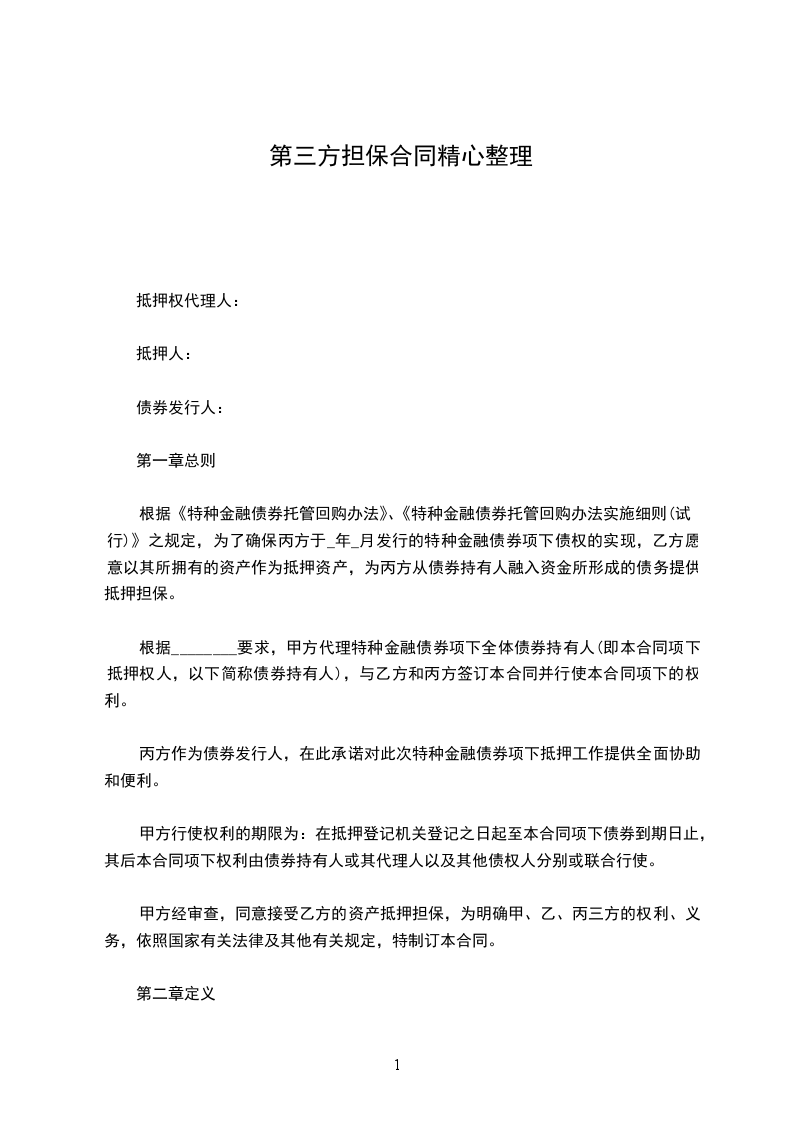 第三方担保合同精心整理

抵押权代理人：

抵押人：

债券发行人：

第一章总则

根据《特种金融债券托管回购办法》、《特种金融债券托管回购办法实施细则(试行)》之规定，为了确保丙方于_年_月发行的特种金融债券项下债权的实现，乙方愿意以其所拥有的资产作为抵押资产，为丙方从债券持有人融入资金所形成的债务提供抵押担保。

根据________要求，甲方代理特种金融债券项下全体债券持有人(即本合同项下抵押权人，以下简称债券持有人)，与乙方和丙方签订本合同并行使本合同项下的权利。

丙方作为债券发行人，在此承诺对此次特种金融债券项下抵押工作提供全面协助和便利。

甲方行使权利的期限为：在抵押登记机关登记之日起至本合同项下债券到期日止，其后本合同项下权利由债券持有人或其代理人以及其他债权人分别或联合行使。

甲方经审查，同意接受乙方的资产抵押担保，为明确甲、乙、丙三方的权利、义务，依照国家有关法律及其他有关规定，特制订本合同。

第二章定义

1